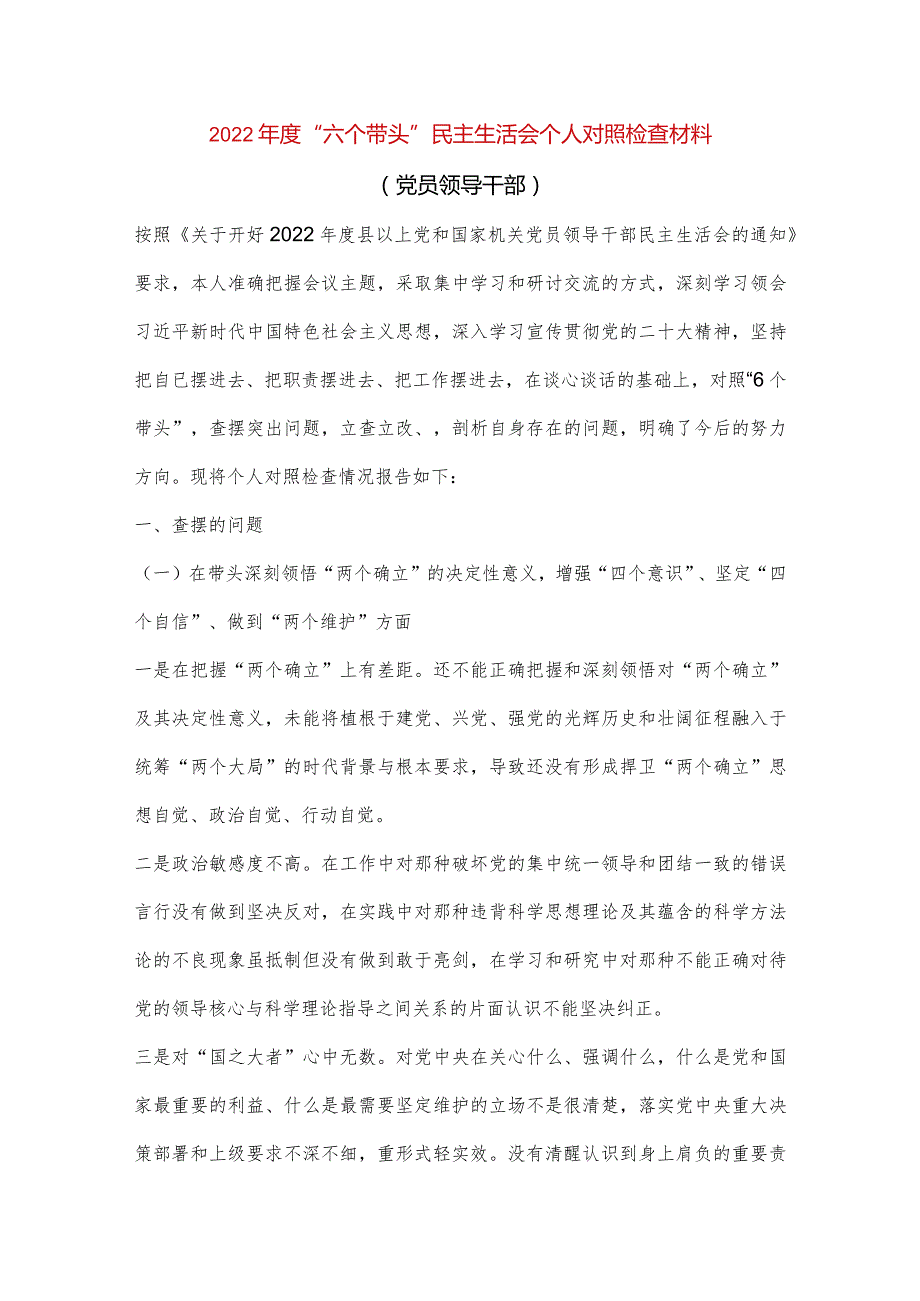 2022年度“六个带头”民主生活会个人对照检查材料

（党员领导干部）

按照《关于开好2022年度县以上党和国家机关党员领导干部民主生活会的通知》要求，本人准确把握会议主题，采取集中学习和研讨交流的方式，深刻学习领会习近平新时代中国特色社会主义思想，深入学习宣传贯彻党的二十大精神，坚持把自已摆进去、把职责摆进去、把工作摆进去，在谈心谈话的基础上，对照“6个带头”，查摆突出问题，立查立改、，剖析自身存在的问题，明确了今后的努力方向。现将个人对照检查情况报告如下：

一、查摆的问题

（一）在带头深刻领悟“两个确立”的决定性意义，增强“四个意识”、坚定“四个自信”、做到“两个维护”方面

一是在把握“两个确立”上有差距。还不能正确把握和深刻领悟对“两个确立”及其决定性意义，未能将植根于建党、兴党、强党的光辉历史和壮阔征程融入于统筹“两个大局”的时代背景与根本要求，导致还没有形成捍卫“两个确立”思想自觉、政治自觉、行动自觉。

二是政治敏感度不高。在工作中对那种破坏党的集中统一领导和团结一致的错误言行没有做到坚决反对，在实践中对那种违背科学思想理论及其蕴含的科学方法论的不良现象虽抵制但没有做到敢于亮剑，在学习和研究中对那种不能正确对待党的领导核心与科学理论指导之间关系的片面认识不能坚决纠正。

三是对“国之大者”心中无数。对党中央在关心什么、强调什么，什么是党和国家最重要的利益、什么是最需要坚定维护的立场不是很清楚，落实党中央重大决策部署和上级要求不深不细，重形式轻实效。没有清醒认识到身上肩负的重要责